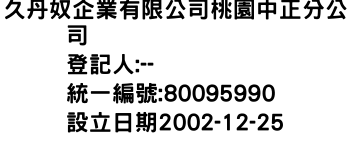 久丹奴企業有限公司桃園中正分公司
登記人:--
統一編號:80095990
設立日期2002-12-25